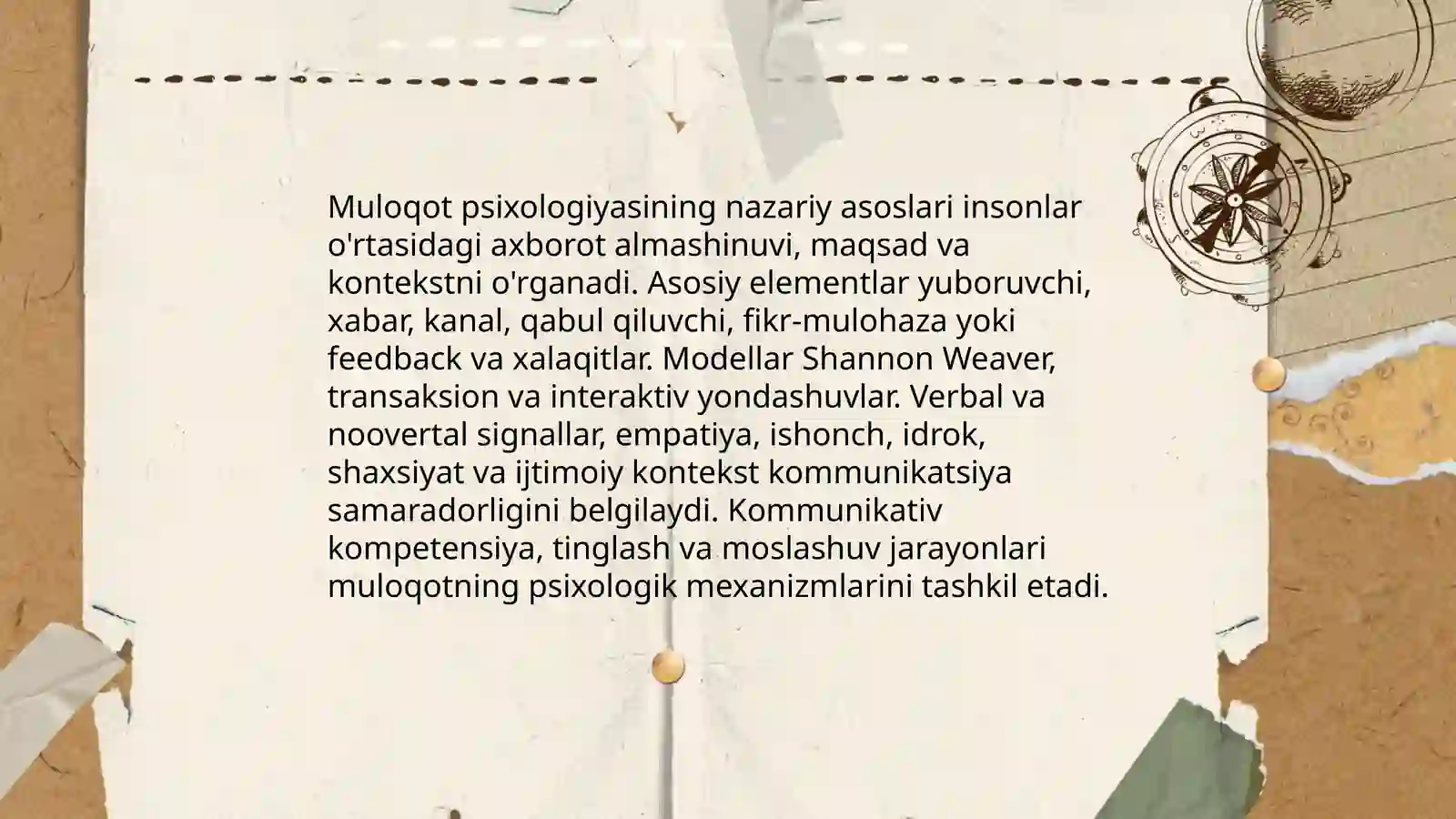 Muloqot psixologiyasining nazariy asoslari insonlar o'rtasidagi axborot almashinuvi, maqsad va kontekstni o'rganadi. Asosiy elementlar yuboruvchi, xabar, kanal, qabul qiluvchi, fikr-mulohaza yoki feedback va xalaqitlar. Modellar Shannon Weaver, transaksion va interaktiv yondashuvlar. Verbal va noovertal signallar, empatiya, ishonch, idrok, shaxsiyat va ijtimoiy kontekst kommunikatsiya samaradorligini belgilaydi. Kommunikativ kompetensiya, tinglash va moslashuv jarayonlari muloqotning psixologik mexanizmlarini tashkil etadi.